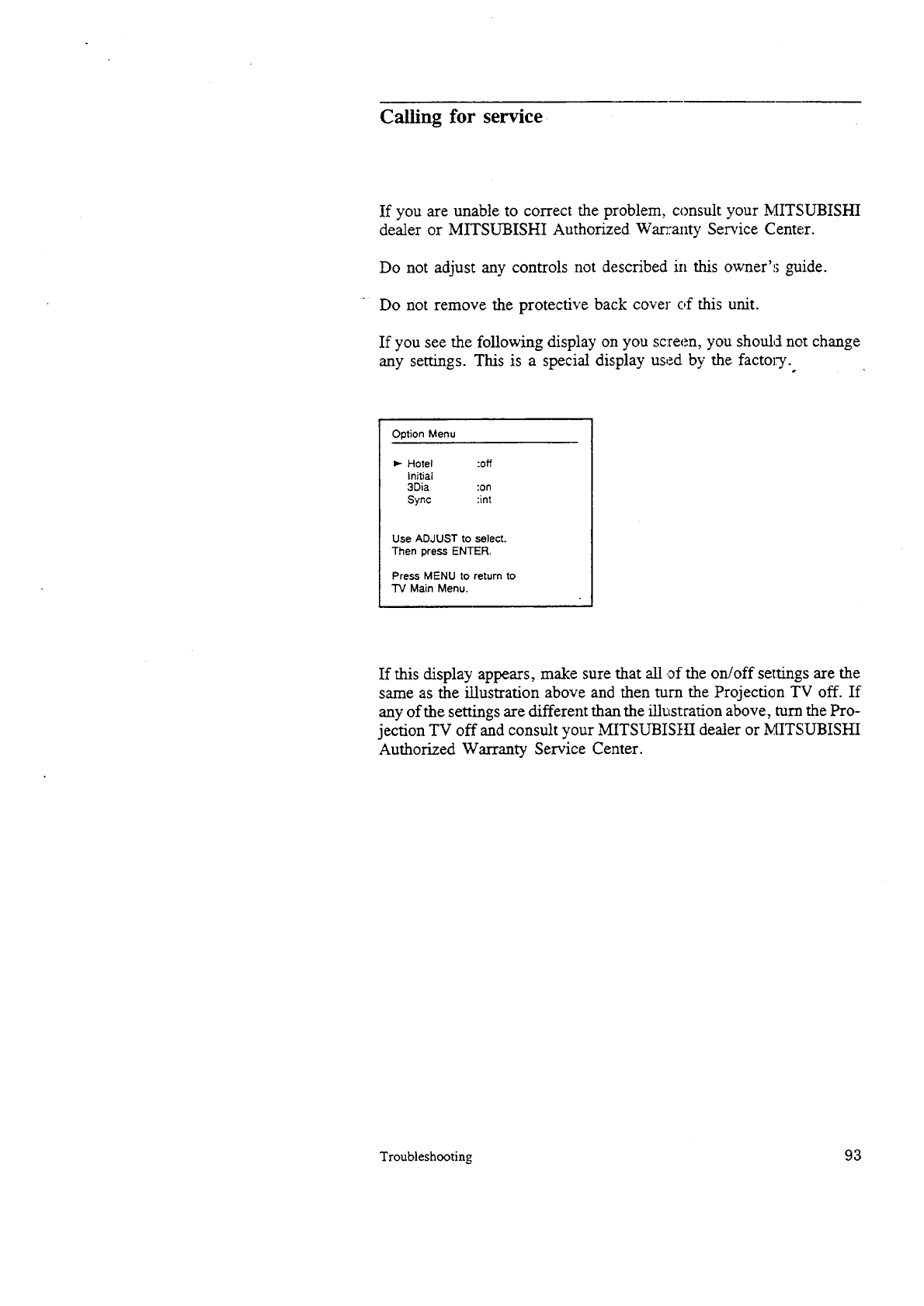 Calling for service

If you are unable to correct the problem, consult your MITSUBISHI dealer or MITSUBISHI Authorized Warranty Service Center.

Do not adjust any controls not described in this owner's guide.

Do not remove the protective back cover of this unit.

If you see the following display on you screen, you should not change any settings. This is a special display used by the factory.

Option Menu

► Hotel :off
Initial
3Dia :on
Sync :int

Use ADJUST to select.
Then press ENTER.

Press MENU to return to
TV Main Menu.

If this display appears, make sure that all of the on/off settings are the same as the illustration above and then turn the Projection TV off. If any of the settings are different than the illustration above, turn the Projection TV off and consult your MITSUBISHI dealer or MITSUBISHI Authorized Warranty Service Center.

Troubleshooting

93